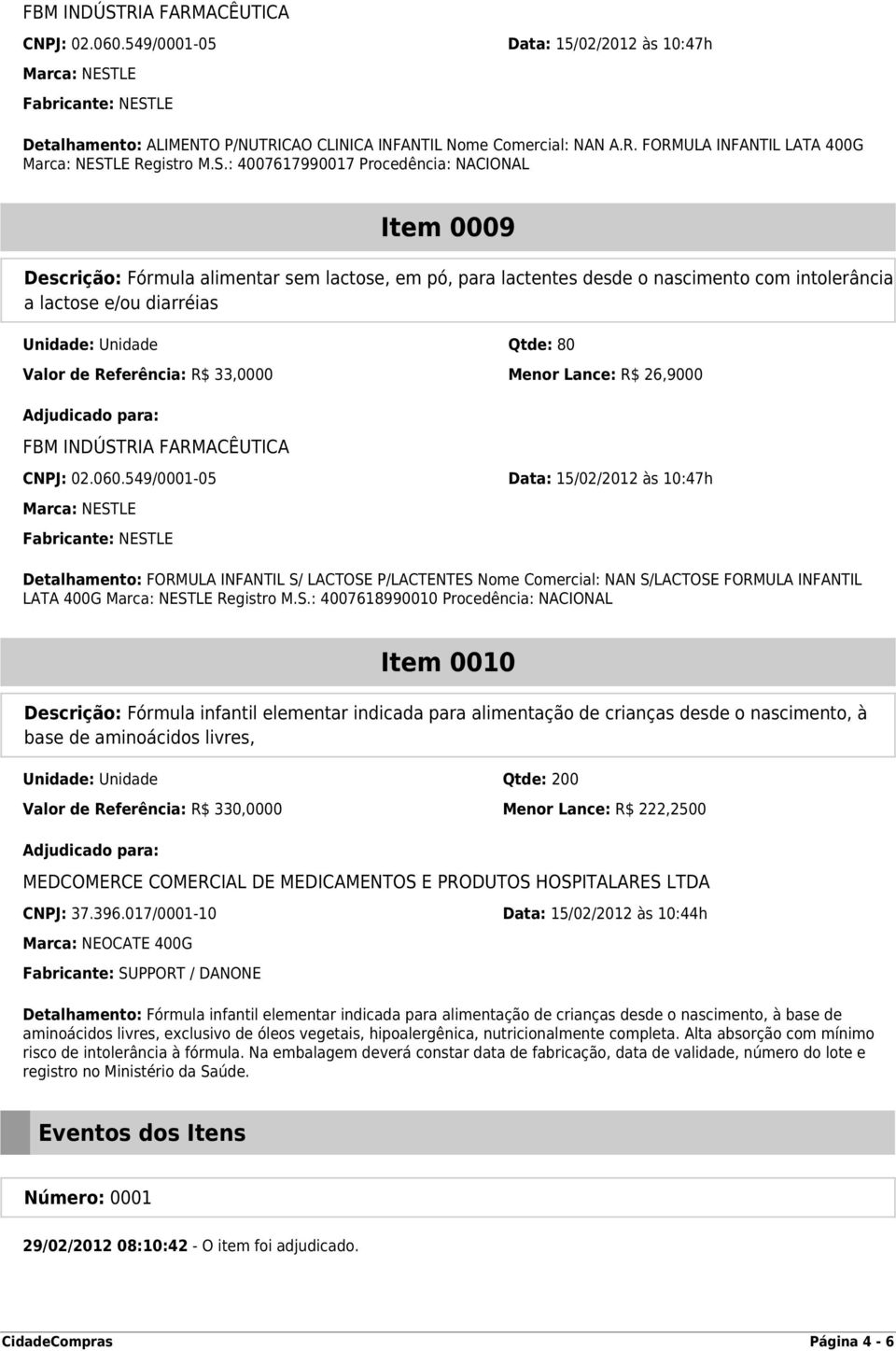 FBM INDÚSTRIA FARMACÊUTICA

CNPJ: 02.060.549/0001-05

Data: 15/02/2012 às 10:47h

Marca: NESTLE

Fabricante: NESTLE

Detalhamento: ALIMENTO P/NUTRICAO CLINICA INFANTIL Nome Comercial: NAN A.R. FORMULA INFANTIL LATA 400G Marca: NESTLE Registro M.S.: 4007617990017 Procedência: NACIONAL

Item 0009

Descrição: Fórmula alimentar sem lactose, em pó, para lactentes desde o nascimento com intolerância a lactose e/ou diarréias

Unidade: Unidade

Qtde: 80

Valor de Referência: R$ 33,0000

Menor Lance: R$ 26,9000

Adjudicado para:

FBM INDÚSTRIA FARMACÊUTICA

CNPJ: 02.060.549/0001-05

Data: 15/02/2012 às 10:47h

Marca: NESTLE

Fabricante: NESTLE

Detalhamento: FORMULA INFANTIL S/ LACTOSE P/LACTENTES Nome Comercial: NAN S/LACTOSE FORMULA INFANTIL LATA 400G Marca: NESTLE Registro M.S.: 4007618990010 Procedência: NACIONAL

Item 0010

Descrição: Fórmula infantil elementar indicada para alimentação de crianças desde o nascimento, à base de aminoácidos livres,

Unidade: Unidade

Qtde: 200

Valor de Referência: R$ 330,0000

Menor Lance: R$ 222,2500

Adjudicado para:

MEDCOMERCE COMERCIAL DE MEDICAMENTOS E PRODUTOS HOSPITALARES LTDA

CNPJ: 37.396.017/0001-10

Data: 15/02/2012 às 10:44h

Marca: NEOCATE 400G

Fabricante: SUPPORT / DANONE

Detalhamento: Fórmula infantil elementar indicada para alimentação de crianças desde o nascimento, à base de aminoácidos livres, exclusivo de óleos vegetais, hipoalergênica, nutricionalmente completa. Alta absorção com mínimo risco de intolerância à fórmula. Na embalagem deverá constar data de fabricação, data de validade, número do lote e registro no Ministério da Saúde.

Eventos dos Itens

Número: 0001

29/02/2012 08:10:42 - O item foi adjudicado.

CidadeCompras

Página 4 - 6